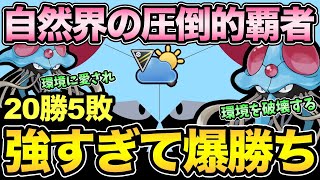 自然界の圧倒的覇者

環境に愛され

20勝5敗

環境を破壊する

強すぎて爆勝ち